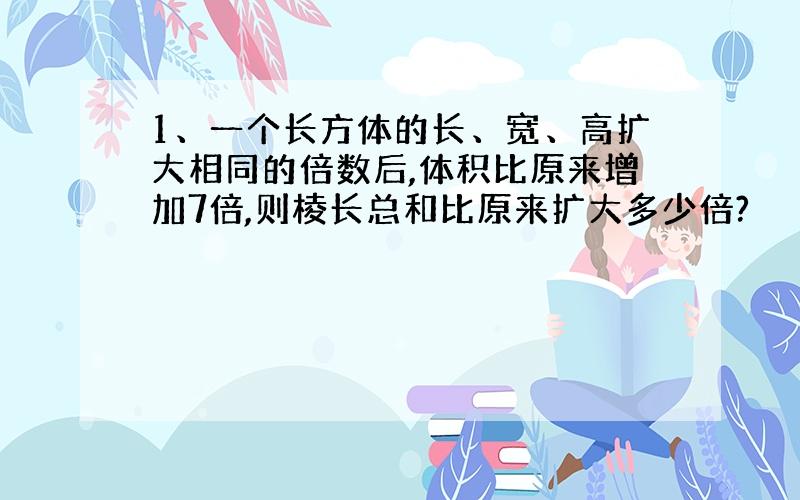 1、一个长方体的长、宽、高扩大相同的倍数后,体积比原来增加7倍,则棱长总和比原来扩大多少倍?